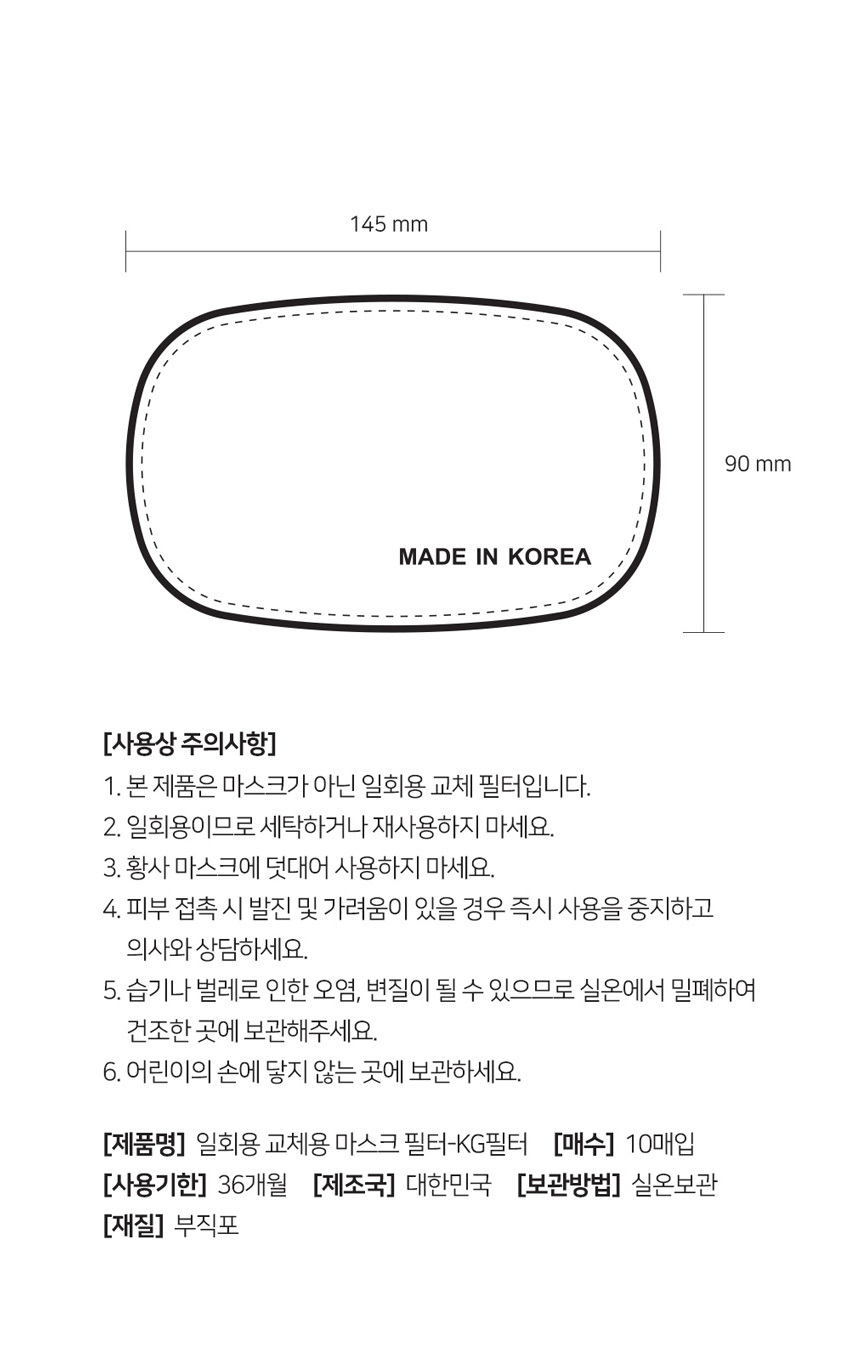 145 mm

90 mm

MADE IN KOREA

[사용상 주의사항]
1. 본 제품은 마스크가 아닌 일회용 교체 필터입니다.
2. 일회용이므로 세탁하거나 재사용하지 마세요.
3. 황사 마스크에 덧대어 사용하지 마세요.
4. 피부 접촉 시 발진 및 가려움이 있을 경우 즉시 사용을 중지하고 의사와 상담하세요.
5. 습기나 벌레로 인한 오염, 변질이 될 수 있으므로 실온에서 밀폐하여 건조한 곳에 보관해주세요.
6. 어린이의 손에 닿지 않는 곳에 보관하세요.

[제품명] 일회용 교체용 마스크 필터-KG필터 [매수] 10매입
[사용기한] 36개월 [제조국] 대한민국 [보관방법] 실온보관
[재질] 부직포